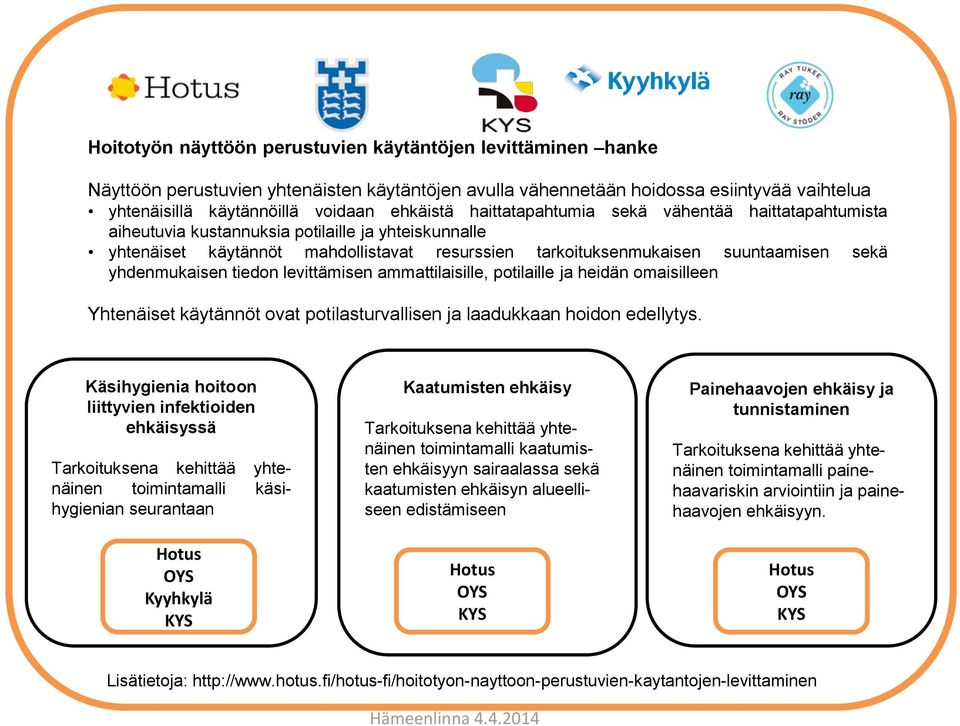 Hotus

KYS

Kyyhkylä

RAY TUKEE
ray
RAY STÖDER

Hoitotyön näyttöön perustuvien käytäntöjen levittäminen –hanke

Näyttöön perustuvien yhtenäisten käytäntöjen avulla vähennetään hoidossa esiintyvää vaihtelua
• yhtenäisillä käytännöillä voidaan ehkäistä haittatapahtumia sekä vähentää haittatapahtumista aiheutuvia kustannuksia potilaille ja yhteiskunnalle
• yhtenäiset käytännöt mahdollistavat resurssien tarkoituksenmukaisen suuntaamisen sekä yhdenmukaisen tiedon levittämisen ammattilaisille, potilaille ja heidän omaisilleen

Yhtenäiset käytännöt ovat potilasturvallisen ja laadukkaan hoidon edellytys.

Käsihygienia hoitoon liittyvien infektioiden ehkäisyssä

Tarkoituksena kehittää yhtenäinen toimintamalli käsihygienian seurantaan

Hotus
OYS
Kyyhkylä
KYS

Kaatumisten ehkäisy

Tarkoituksena kehittää yhtenäinen toimintamalli kaatumisten ehkäisyyn sairaalassa sekä kaatumisten ehkäisyn alueelliseen edistämiseen

Hotus
OYS
KYS

Painehaavojen ehkäisy ja tunnistaminen

Tarkoituksena kehittää yhtenäinen toimintamalli painehaavariskin arviointiin ja painehaavojen ehkäisyyn.

Hotus
OYS
KYS

Lisätietoja: http://www.hotus.fi/hotus-fi/hoitotyon-nayttoon-perustuvien-kaytantojen-levittaminen

Hämeenlinna 4.4.2014